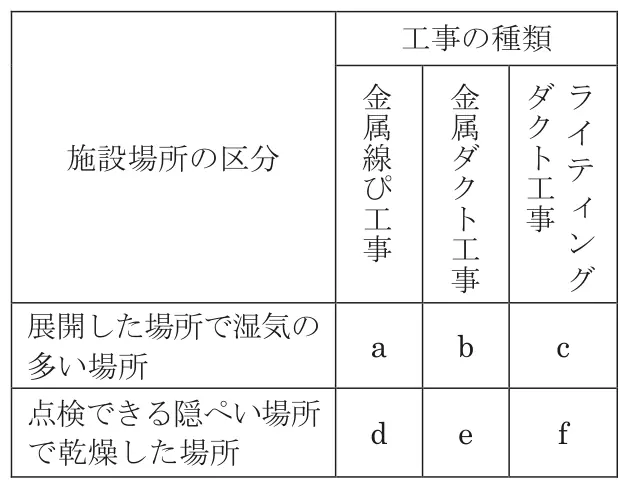 | 施設場所の区分 | 工事の種類 | | |
|---|---|---|---|
| | 金属線ぴ工事 | 金属ダクト工事 | ライティングダクト工事 |
| 展開した場所で湿気の多い場所 | a | b | c |
| 点検できる隠ぺい場所で乾燥した場所 | d | e | f |